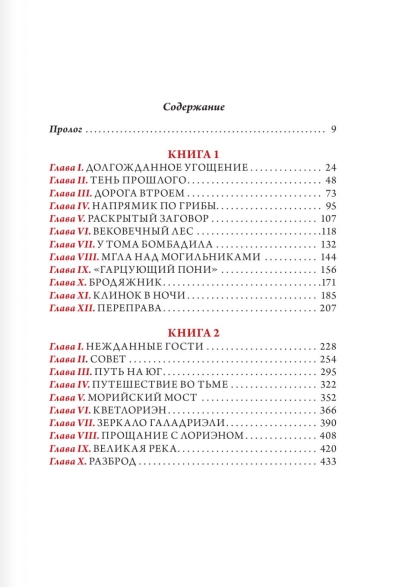 Содержание

Пролог 9

КНИГА 1
Глава I. ДОЛГОЖДАННОЕ УГОЩЕНИЕ 24
Глава II. ТЕНЬ ПРОШЛОГО 48
Глава III. ДОРОГА ВТРОЕМ 73
Глава IV. НАПРЯМИК ПО ГРИБЫ 95
Глава V. РАСКРЫТЫЙ ЗАГОВОР 107
Глава VI. ВЕКОВЕЧНЫЙ ЛЕС 118
Глава VII. У ТОМА БОМБАДИЛА 132
Глава VIII. МГЛА НАД МОГИЛЬНИКАМИ 144
Глава IX. «ГАРЦУЮЩИЙ ПОНИ» 156
Глава X. БРОДЯЖНИК 171
Глава XI. КЛИНОК В НОЧИ 185
Глава XII. ПЕРЕПРАВА 207

КНИГА 2
Глава I. НЕЖДАННЫЕ ГОСТИ 228
Глава II. СОВЕТ 254
Глава III. ПУТЬ НА ЮГ 295
Глава IV. ПУТЕШЕСТВИЕ ВО ТЬМЕ 322
Глава V. МОРИЙСКИЙ МОСТ 352
Глава VI. КВЕТЛОРИЭН 366
Глава VII. ЗЕРКАЛО ГАЛАДРИЭЛИ 390
Глава VIII. ПРОЩАНИЕ С ЛОРИЭНОМ 408
Глава IX. ВЕЛИКАЯ РЕКА 420
Глава X. РАЗБРОД 433